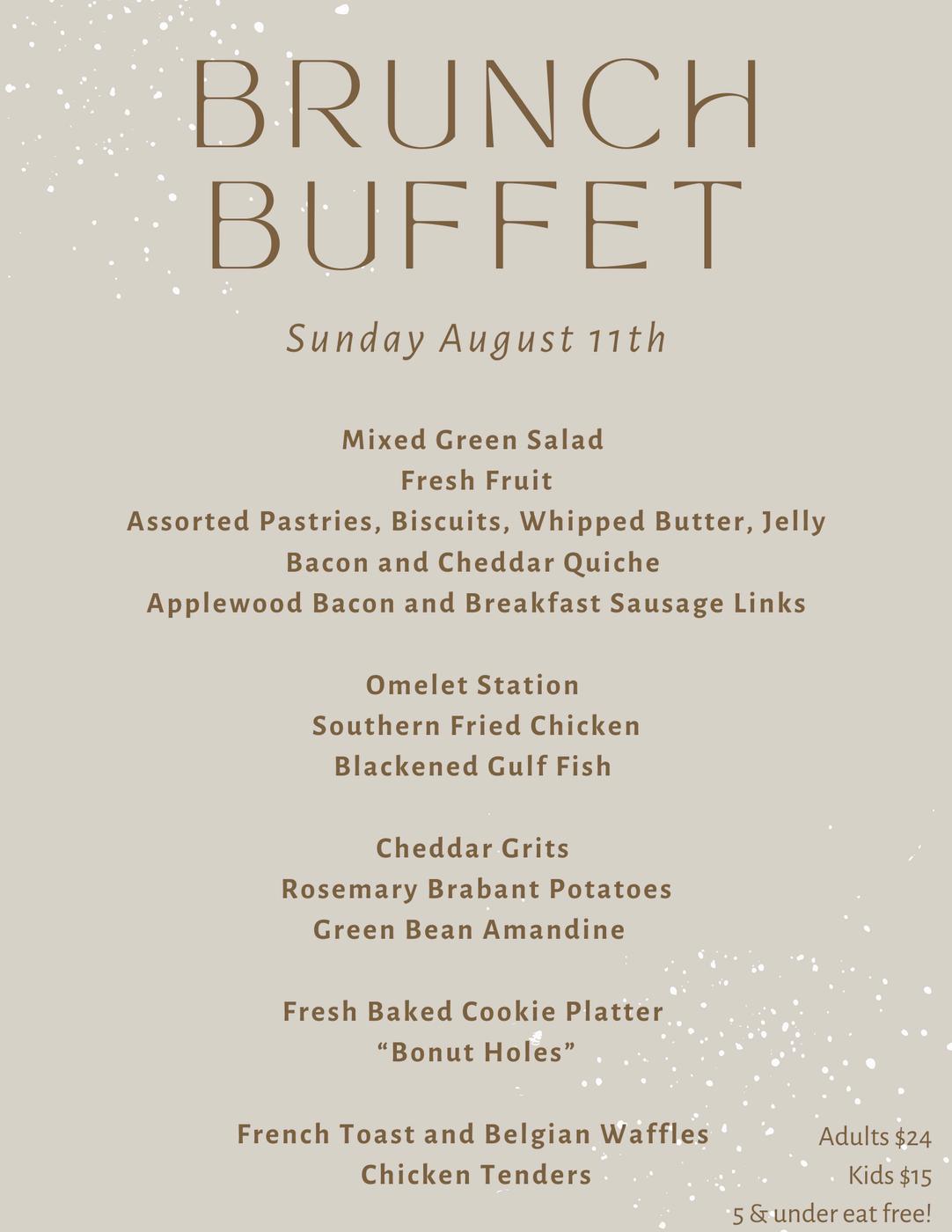 BRUNCH
BUFFET

Sunday August 11th

Mixed Green Salad
Fresh Fruit
Assorted Pastries, Biscuits, Whipped Butter, Jelly
Bacon and Cheddar Quiche
Applewood Bacon and Breakfast Sausage Links

Omelet Station
Southern Fried Chicken
Blackened Gulf Fish

Cheddar Grits
Rosemary Brabant Potatoes
Green Bean Amandine

Fresh Baked Cookie Platter
"Bonut Holes"

French Toast and Belgian Waffles
Chicken Tenders

Adults $24
Kids $15
5 & under eat free!